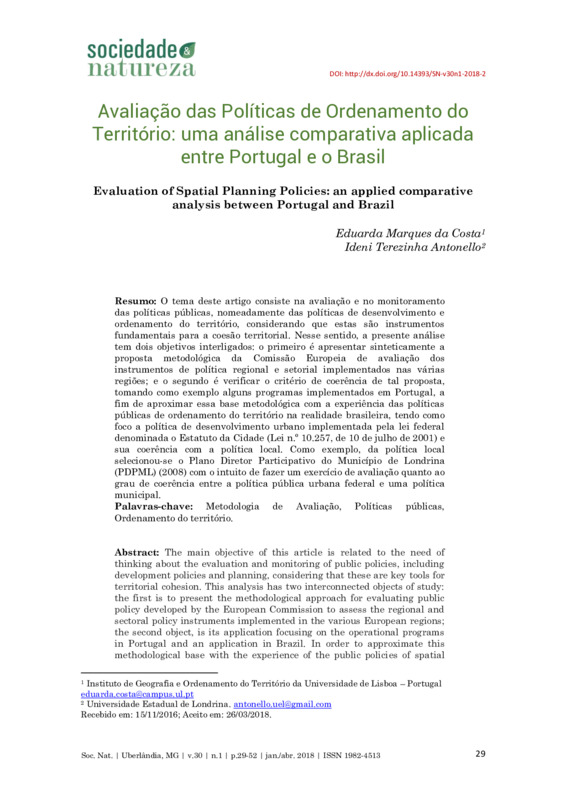 sociedade & natureza

DOI: http://dx.doi.org/10.14393/SN-v30n1-2018-2

Avaliação das Políticas de Ordenamento do Território: uma análise comparativa aplicada entre Portugal e o Brasil

Evaluation of Spatial Planning Policies: an applied comparative analysis between Portugal and Brazil

Eduarda Marques da Costa$^1$
Ideni Terezinha Antonello$^2$

**Resumo:** O tema deste artigo consiste na avaliação e no monitoramento das políticas públicas, nomeadamente das políticas de desenvolvimento e ordenamento do território, considerando que estas são instrumentos fundamentais para a coesão territorial. Nesse sentido, a presente análise tem dois objetivos interligados: o primeiro é apresentar sinteticamente a proposta metodológica da Comissão Europeia de avaliação dos instrumentos de política regional e setorial implementados nas várias regiões; e o segundo é verificar o critério de coerência de tal proposta, tomando como exemplo alguns programas implementados em Portugal, a fim de aproximar essa base metodológica com a experiência das políticas públicas de ordenamento do território na realidade brasileira, tendo como foco a política de desenvolvimento urbano implementada pela lei federal denominada o Estatuto da Cidade (Lei n.º 10.257, de 10 de julho de 2001) e sua coerência com a política local. Como exemplo, da política local selecionou-se o Plano Diretor Participativo do Município de Londrina (PDPML) (2008) com o intuito de fazer um exercício de avaliação quanto ao grau de coerência entre a política pública urbana federal e uma política municipal.
**Palavras-chave:** Metodologia de Avaliação, Políticas públicas, Ordenamento do território.

**Abstract:** The main objective of this article is related to the need of thinking about the evaluation and monitoring of public policies, including development policies and planning, considering that these are key tools for territorial cohesion. This analysis has two interconnected objects of study: the first is to present the methodological approach for evaluating public policy developed by the European Commission to assess the regional and sectoral policy instruments implemented in the various European regions; the second object, is its application focusing on the operational programs in Portugal and an application in Brazil. In order to approximate this methodological base with the experience of the public policies of spatial

$^1$ Instituto de Geografia e Ordenamento do Território da Universidade de Lisboa – Portugal eduarda.costa@campus.ul.pt
$^2$ Universidade Estadual de Londrina. antonello.uel@gmail.com
Recebido em: 15/11/2016; Aceito em: 26/03/2018.

Soc. Nat. | Uberlândia, MG | v.30 | n.1 | p.29-52 | jan./abr. 2018 | ISSN 1982-4513

29